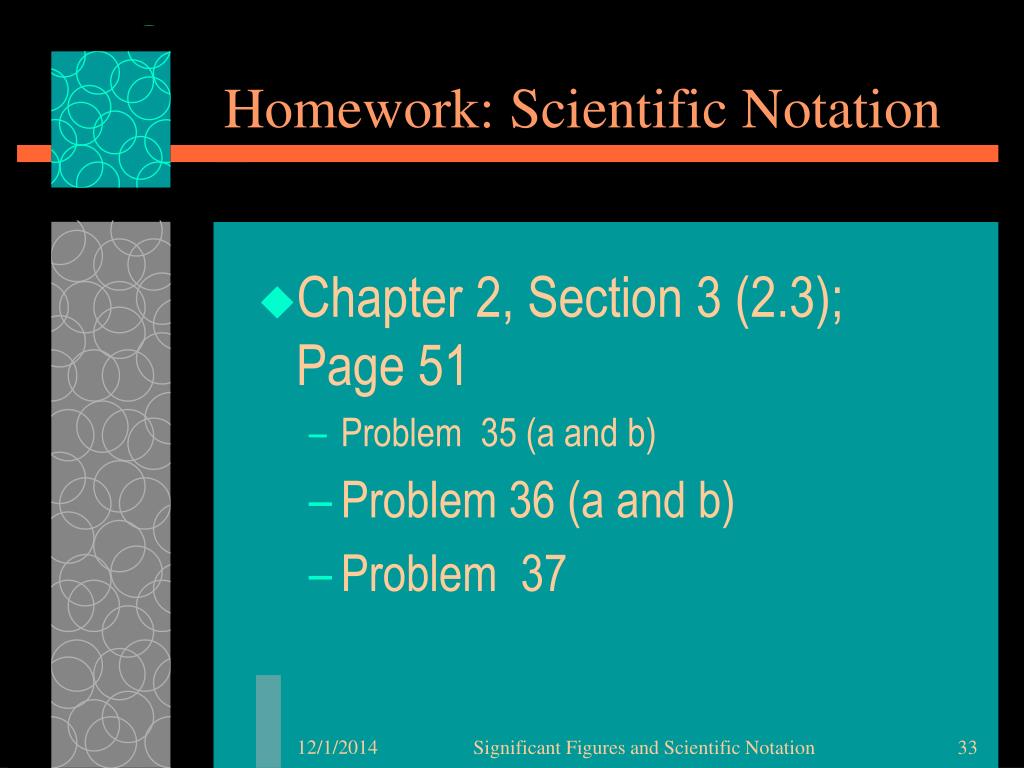 Homework: Scientific Notation

◆Chapter 2, Section 3 (2.3); Page 51

– Problem 35 (a and b)

– Problem 36 (a and b)

– Problem 37

12/1/2014

Significant Figures and Scientific Notation

33